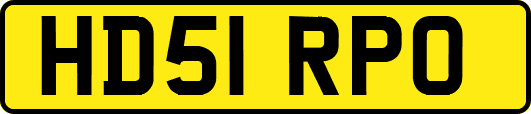 HD51 RPO